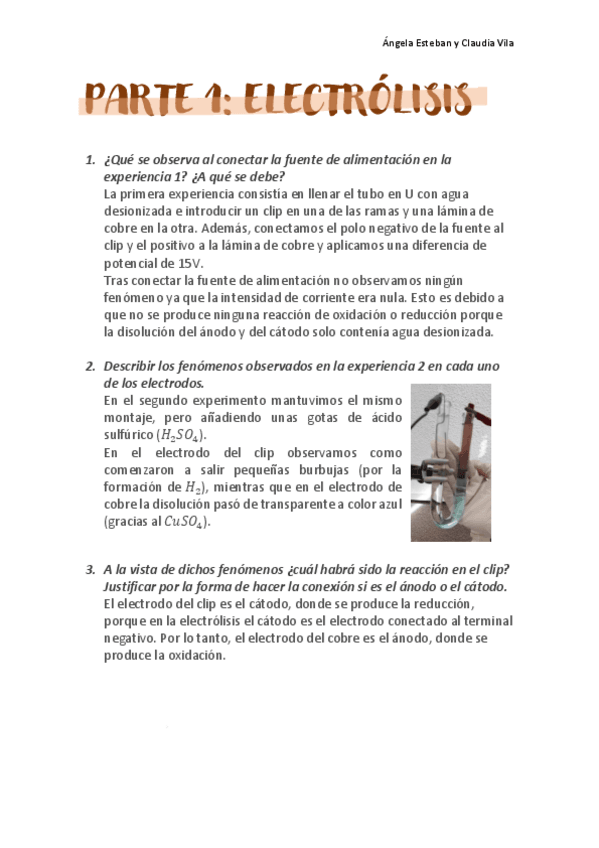 Ángela Esteban y Claudia Vila

PARTE 1: ELECTRÓLISIS

1. ¿Qué se observa al conectar la fuente de alimentación en la experiencia 1? ¿A qué se debe?
La primera experiencia consistía en llenar el tubo en U con agua desionizada e introducir un clip en una de las ramas y una lámina de cobre en la otra. Además, conectamos el polo negativo de la fuente al clip y el positivo a la lámina de cobre y aplicamos una diferencia de potencial de 15V.
Tras conectar la fuente de alimentación no observamos ningún fenómeno ya que la intensidad de corriente era nula. Esto es debido a que no se produce ninguna reacción de oxidación o reducción porque la disolución del ánodo y del cátodo solo contenía agua desionizada.

2. Describir los fenómenos observados en la experiencia 2 en cada uno de los electrodos.
En el segundo experimento mantuvimos el mismo montaje, pero añadiendo unas gotas de ácido sulfúrico ($H_2SO_4$).
En el electrodo del clip observamos como comenzaron a salir pequeñas burbujas (por la formación de $H_2$), mientras que en el electrodo de cobre la disolución pasó de transparente a color azul (gracias al $CuSO_4$).

3. A la vista de dichos fenómenos ¿cuál habrá sido la reacción en el clip? Justificar por la forma de hacer la conexión si es el ánodo o el cátodo.
El electrodo del clip es el cátodo, donde se produce la reducción, porque en la electrólisis el cátodo es el electrodo conectado al terminal negativo. Por lo tanto, el electrodo del cobre es el ánodo, donde se produce la oxidación.